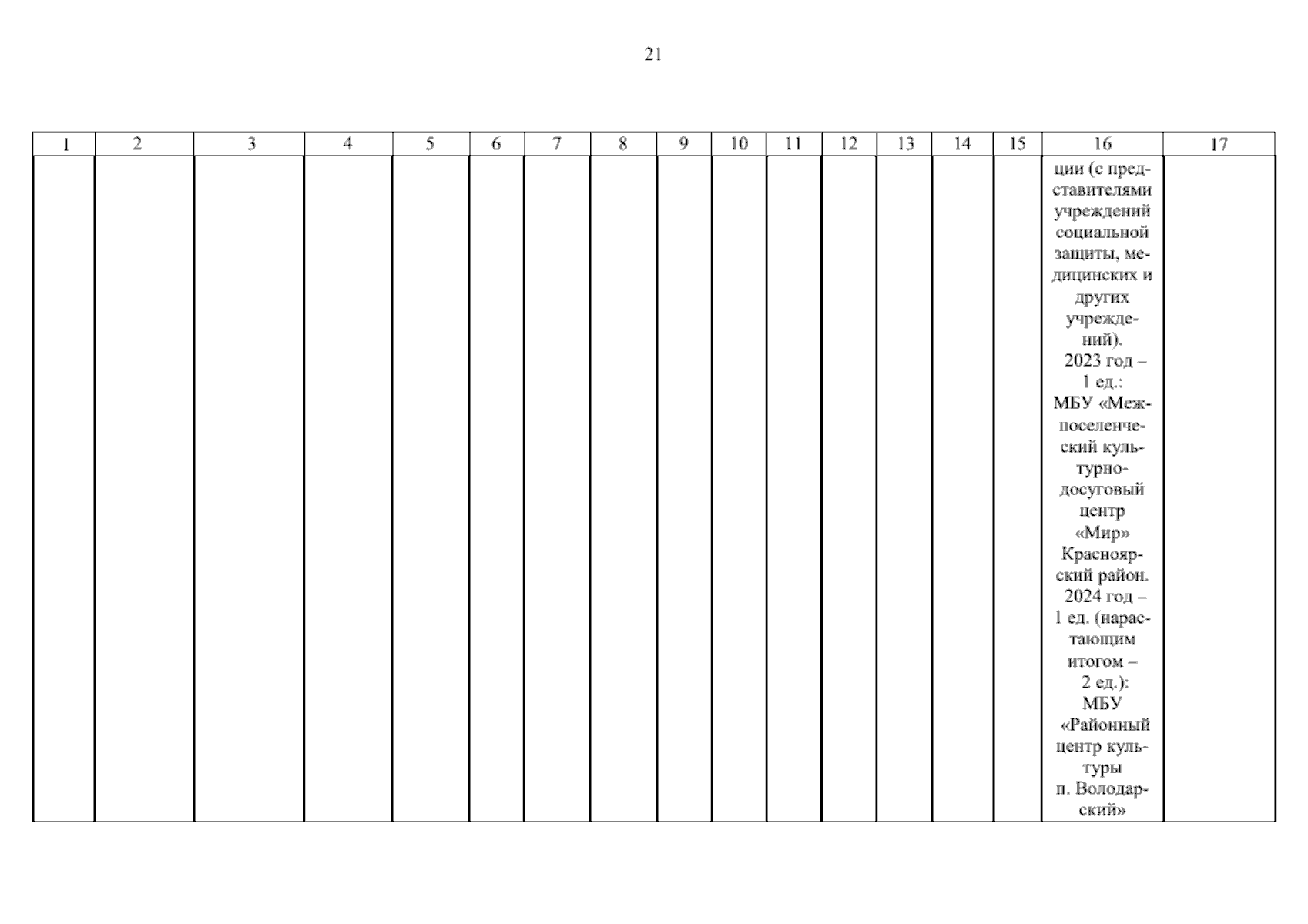 21

| 1 | 2 | 3 | 4 | 5 | 6 | 7 | 8 | 9 | 10 | 11 | 12 | 13 | 14 | 15 | 16 | 17 |
|---|---|---|---|---|---|---|---|---|---|---|---|---|---|---|---|---|
| | | | | | | | | | | | | | | | ции (с представителями учреждений социальной защиты, медицинских и других учреждений). 2023 год – 1 ед.: МБУ «Межпоселенческий культурно-досуговый центр «Мир» Красноярский район. 2024 год – 1 ед. (нарастающим итогом – 2 ед.): МБУ «Районный центр культуры п. Володарский» | |